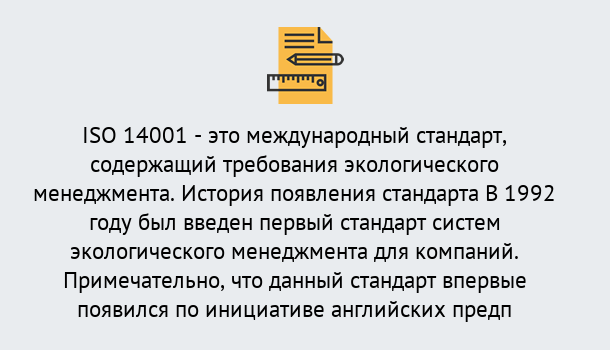 ISO 14001 - это международный стандарт, содержащий требования экологического менеджмента. История появления стандарта В 1992 году был введен первый стандарт систем экологического менеджмента для компаний. Примечательно, что данный стандарт впервые появился по инициативе английских предп